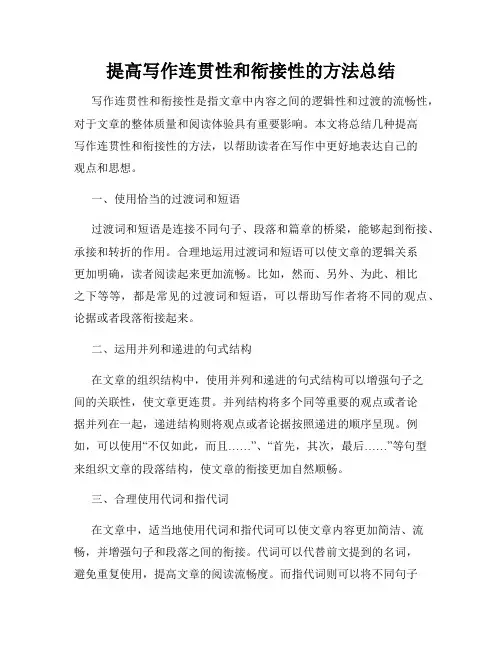 提高写作连贯性和衔接性的方法总结

写作连贯性和衔接性是指文章中内容之间的逻辑性和过渡的流畅性，对于文章的整体质量和阅读体验具有重要影响。本文将总结几种提高写作连贯性和衔接性的方法，以帮助读者在写作中更好地表达自己的观点和思想。

一、使用恰当的过渡词和短语

过渡词和短语是连接不同句子、段落和篇章的桥梁，能够起到衔接、承接和转折的作用。合理地运用过渡词和短语可以使文章的逻辑关系更加明确，读者阅读起来更加流畅。比如，然而、另外、为此、相比之下等等，都是常见的过渡词和短语，可以帮助写作者将不同的观点、论据或者段落衔接起来。

二、运用并列和递进的句式结构

在文章的组织结构中，使用并列和递进的句式结构可以增强句子之间的关联性，使文章更连贯。并列结构将多个同等重要的观点或者论据并列在一起，递进结构则将观点或者论据按照递进的顺序呈现。例如，可以使用“不仅如此，而且……”、“首先，其次，最后……”等句型来组织文章的段落结构，使文章的衔接更加自然顺畅。

三、合理使用代词和指代词

在文章中，适当地使用代词和指代词可以使文章内容更加简洁、流畅，并增强句子和段落之间的衔接。代词可以代替前文提到的名词，避免重复使用，提高文章的阅读流畅度。而指代词则可以将不同句子